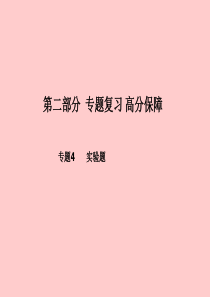 第二部分 专题复习 高分保障

专题4 实验题